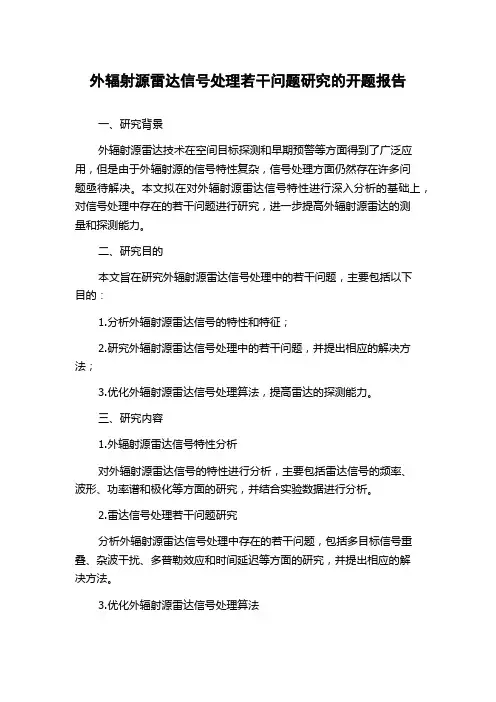 外辐射源雷达信号处理若干问题研究的开题报告

一、研究背景

外辐射源雷达技术在空间目标探测和早期预警等方面得到了广泛应用，但是由于外辐射源的信号特性复杂，信号处理方面仍然存在许多问题亟待解决。本文拟在对外辐射源雷达信号特性进行深入分析的基础上，对信号处理中存在的若干问题进行研究，进一步提高外辐射源雷达的测量和探测能力。

二、研究目的

本文旨在研究外辐射源雷达信号处理中的若干问题，主要包括以下目的：

1.分析外辐射源雷达信号的特性和特征；

2.研究外辐射源雷达信号处理中的若干问题，并提出相应的解决方法；

3.优化外辐射源雷达信号处理算法，提高雷达的探测能力。

三、研究内容

1.外辐射源雷达信号特性分析

对外辐射源雷达信号的特性进行分析，主要包括雷达信号的频率、波形、功率谱和极化等方面的研究，并结合实验数据进行分析。

2.雷达信号处理若干问题研究

分析外辐射源雷达信号处理中存在的若干问题，包括多目标信号重叠、杂波干扰、多普勒效应和时间延迟等方面的研究，并提出相应的解决方法。

3.优化外辐射源雷达信号处理算法